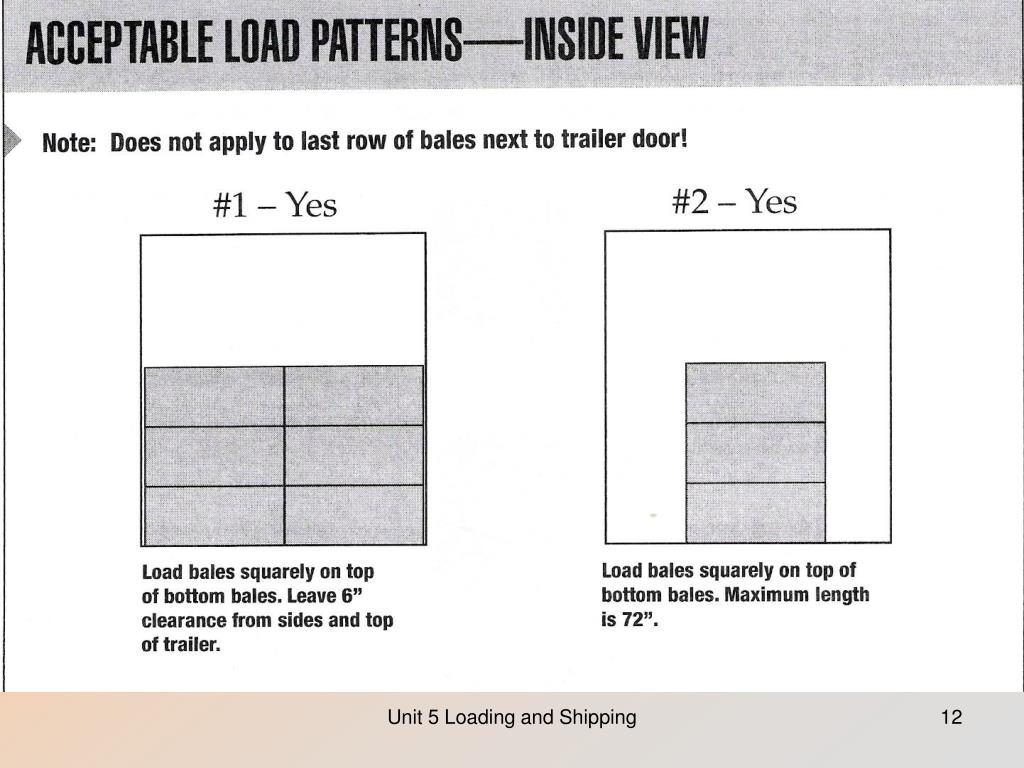 ACCEPTABLE LOAD PATTERNS—INSIDE VIEW

Note: Does not apply to last row of bales next to trailer door!

#1 – Yes

Load bales squarely on top of bottom bales. Leave 6” clearance from sides and top of trailer.

#2 – Yes

Load bales squarely on top of bottom bales. Maximum length is 72”.

Unit 5 Loading and Shipping

12